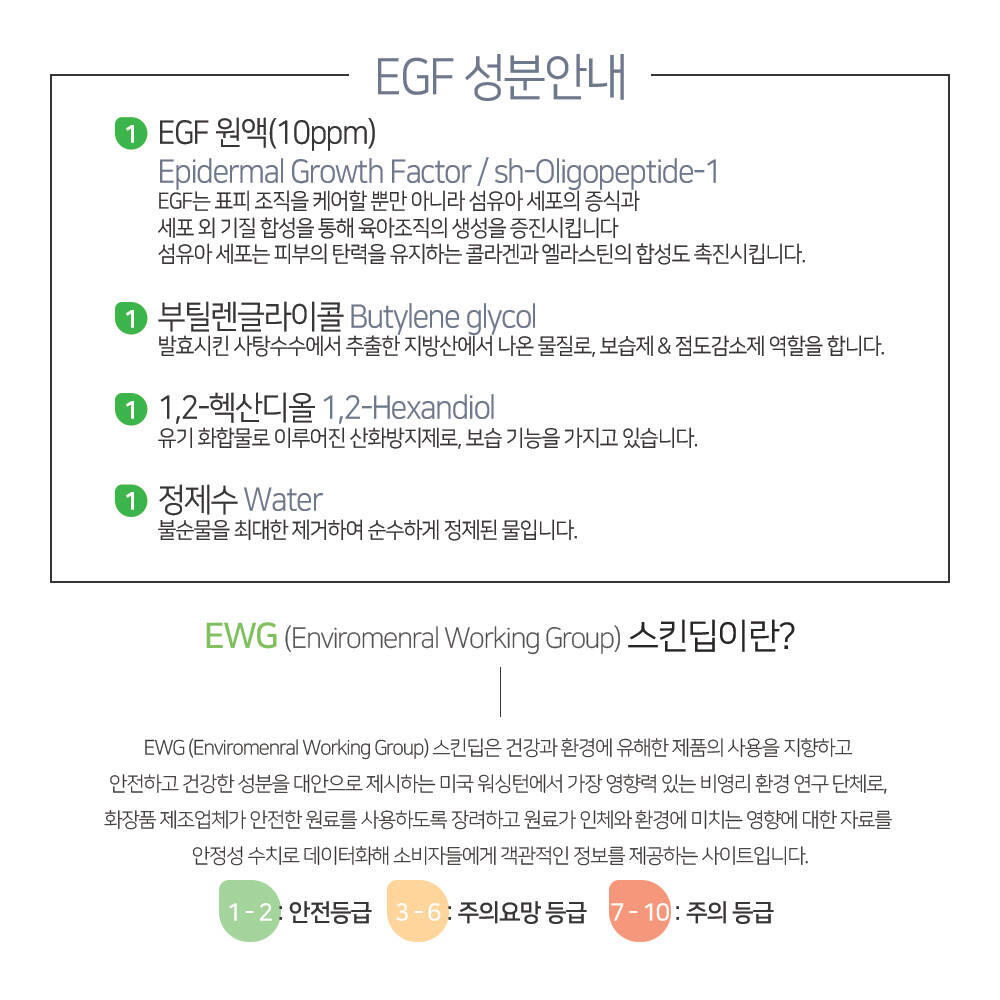 EGF 성분안내

1 EGF 원액(10ppm)
Epidermal Growth Factor / sh-Oligopeptide-1
EGF는 표피 조직을 케어할 뿐만 아니라 섬유아 세포의 증식과 세포 외 기질 합성을 통해 육아조직의 생성을 증진시킵니다 섬유아 세포는 피부의 탄력을 유지하는 콜라겐과 엘라스틴의 합성도 촉진시킵니다.

1 부틸렌글라이콜 Butylene glycol
발효시킨 사탕수수에서 추출한 지방산에서 나온 물질로, 보습제 & 점도감소제 역할을 합니다.

1 1,2-헥산디올 1,2-Hexandiol
유기 화합물로 이루어진 산화방지제로, 보습 기능을 가지고 있습니다.

1 정제수 Water
불순물을 최대한 제거하여 순수하게 정제된 물입니다.

EWG (Enviromenral Working Group) 스킨딥이란?

EWG (Enviromenral Working Group) 스킨딥은 건강과 환경에 유해한 제품의 사용을 지향하고 안전하고 건강한 성분을 대안으로 제시하는 미국 워싱턴에서 가장 영향력 있는 비영리 환경 연구 단체로, 화장품 제조업체가 안전한 원료를 사용하도록 장려하고 원료가 인체와 환경에 미치는 영향에 대한 자료를 안정성 수치로 데이터화해 소비자들에게 객관적인 정보를 제공하는 사이트입니다.

1 - 2 : 안전등급 3 - 6 : 주의요망 등급 7 - 10 : 주의 등급